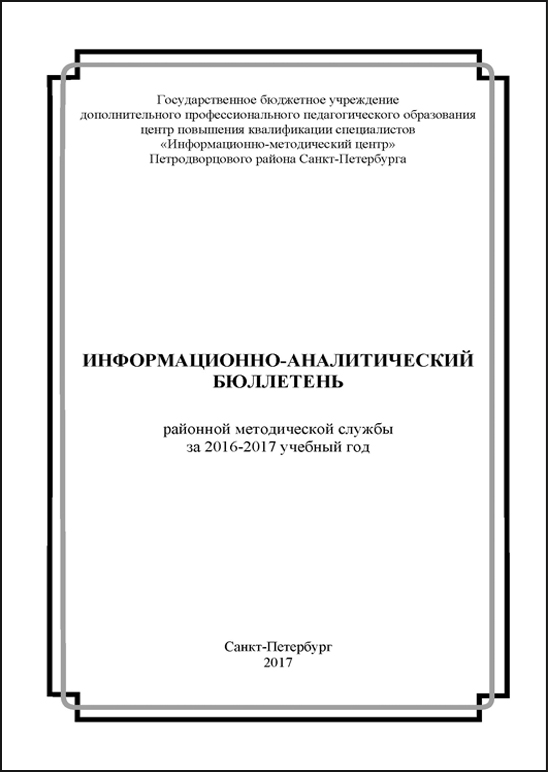 Государственное бюджетное учреждение
дополнительного профессионального педагогического образования
центр повышения квалификации специалистов
«Информационно-методический центр»
Петродворцового района Санкт-Петербурга

ИНФОРМАЦИОННО-АНАЛИТИЧЕСКИЙ
БЮЛЛЕТЕНЬ

районной методической службы
за 2016-2017 учебный год

Санкт-Петербург
2017